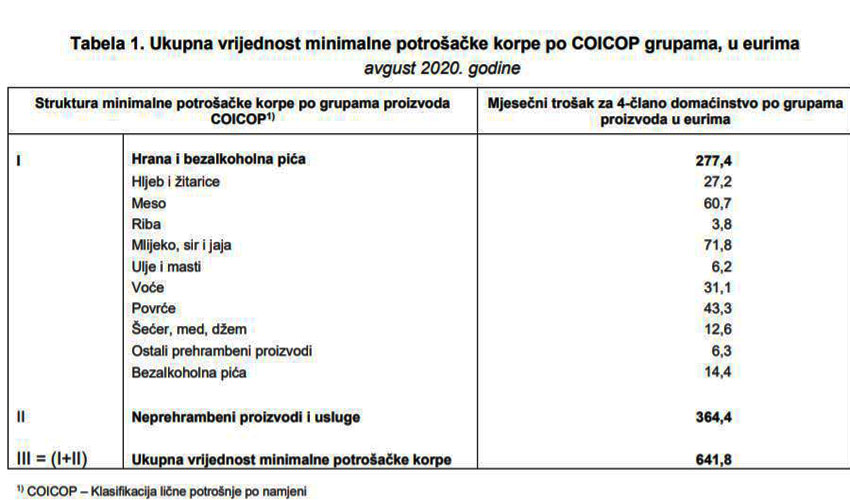 Tabela 1. Ukupna vrijednost minimalne potrošačke korpe po COICOP grupama, u eurima
avgust 2020. godine

| Struktura minimalne potrošačke korpe po grupama proizvoda COICOP$^{1)}$ | | Mjesečni trošak za 4-člano domaćinstvo po grupama proizvoda u eurima |
|---|---|---|
| I | Hrana i bezalkoholna pića | 277,4 |
| | Hljeb i žitarice | 27,2 |
| | Meso | 60,7 |
| | Riba | 3,8 |
| | Mlijeko, sir i jaja | 71,8 |
| | Ulje i masti | 6,2 |
| | Voće | 31,1 |
| | Povrće | 43,3 |
| | Šećer, med, džem | 12,6 |
| | Ostali prehrambeni proizvodi | 6,3 |
| | Bezalkoholna pića | 14,4 |
| II | Neprehrambeni proizvodi i usluge | 364,4 |
| III = (I+II) | Ukupna vrijednost minimalne potrošačke korpe | 641,8 |

$^{1)}$ COICOP – Klasifikacija lične potrošnje po namjeni